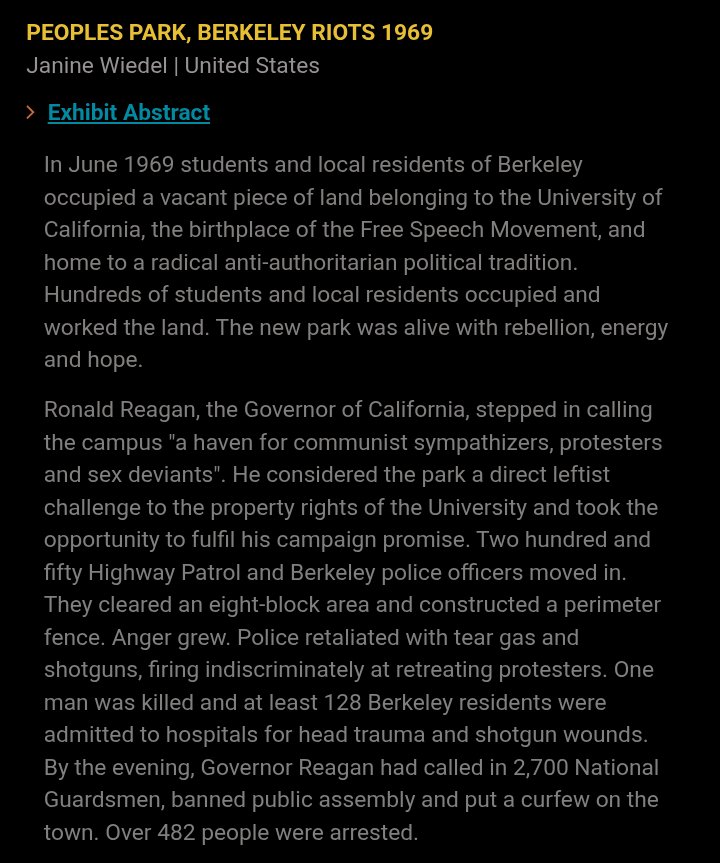 PEOPLES PARK, BERKELEY RIOTS 1969
Janine Wiedel | United States

> Exhibit Abstract

In June 1969 students and local residents of Berkeley occupied a vacant piece of land belonging to the University of California, the birthplace of the Free Speech Movement, and home to a radical anti-authoritarian political tradition. Hundreds of students and local residents occupied and worked the land. The new park was alive with rebellion, energy and hope.

Ronald Reagan, the Governor of California, stepped in calling the campus "a haven for communist sympathizers, protesters and sex deviants". He considered the park a direct leftist challenge to the property rights of the University and took the opportunity to fulfil his campaign promise. Two hundred and fifty Highway Patrol and Berkeley police officers moved in. They cleared an eight-block area and constructed a perimeter fence. Anger grew. Police retaliated with tear gas and shotguns, firing indiscriminately at retreating protesters. One man was killed and at least 128 Berkeley residents were admitted to hospitals for head trauma and shotgun wounds. By the evening, Governor Reagan had called in 2,700 National Guardsmen, banned public assembly and put a curfew on the town. Over 482 people were arrested.